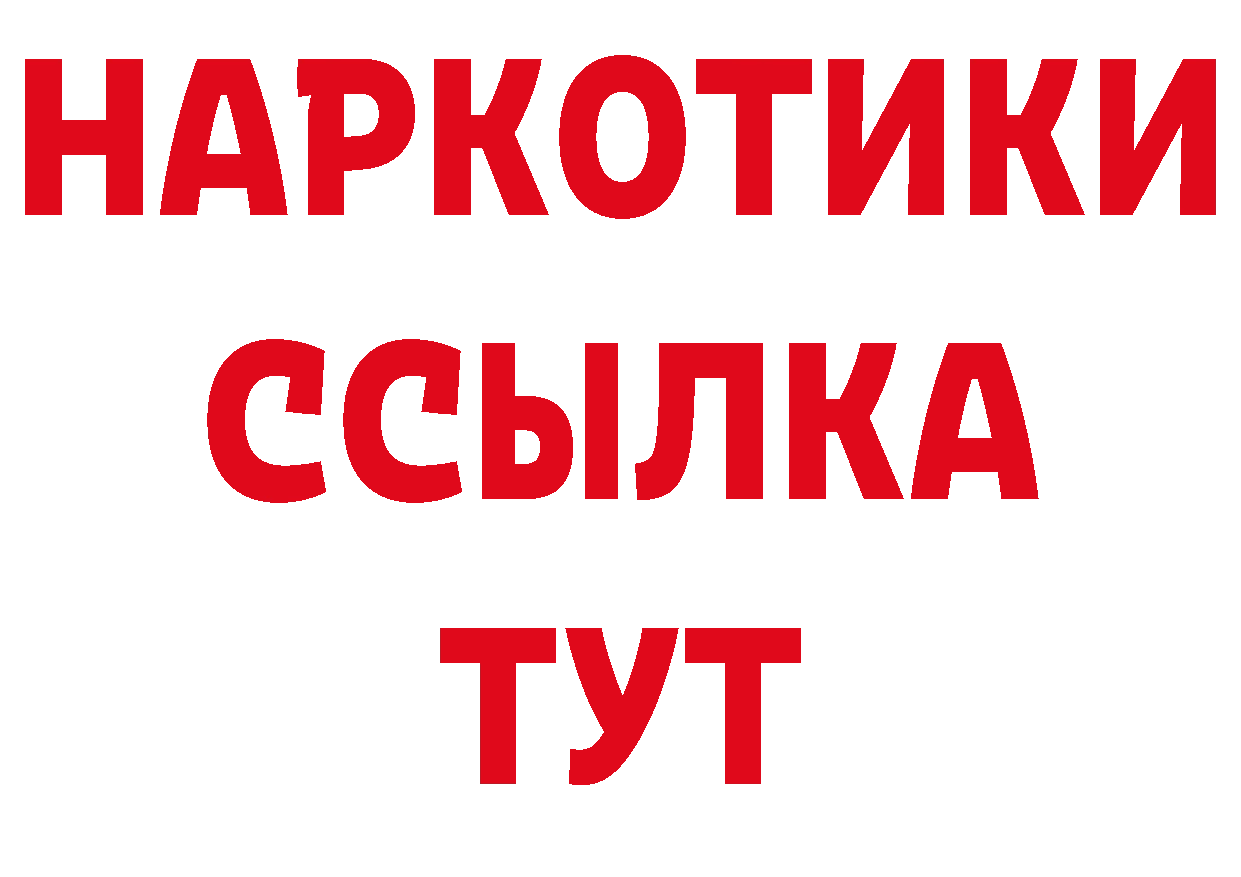 НАРКОТИКИ
ССЫЛКА
ТУТ